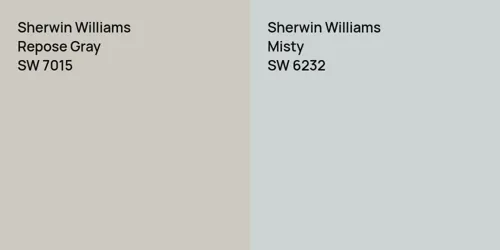 Sherwin Williams
Repose Gray
SW 7015

Sherwin Williams
Misty
SW 6232